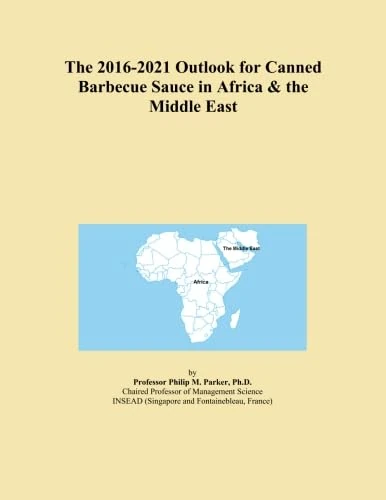 The 2016-2021 Outlook for Canned Barbecue Sauce in Africa & the Middle East

The Middle East

Africa

by
Professor Philip M. Parker, Ph.D.
Chaired Professor of Management Science
INSEAD (Singapore and Fontainebleau, France)